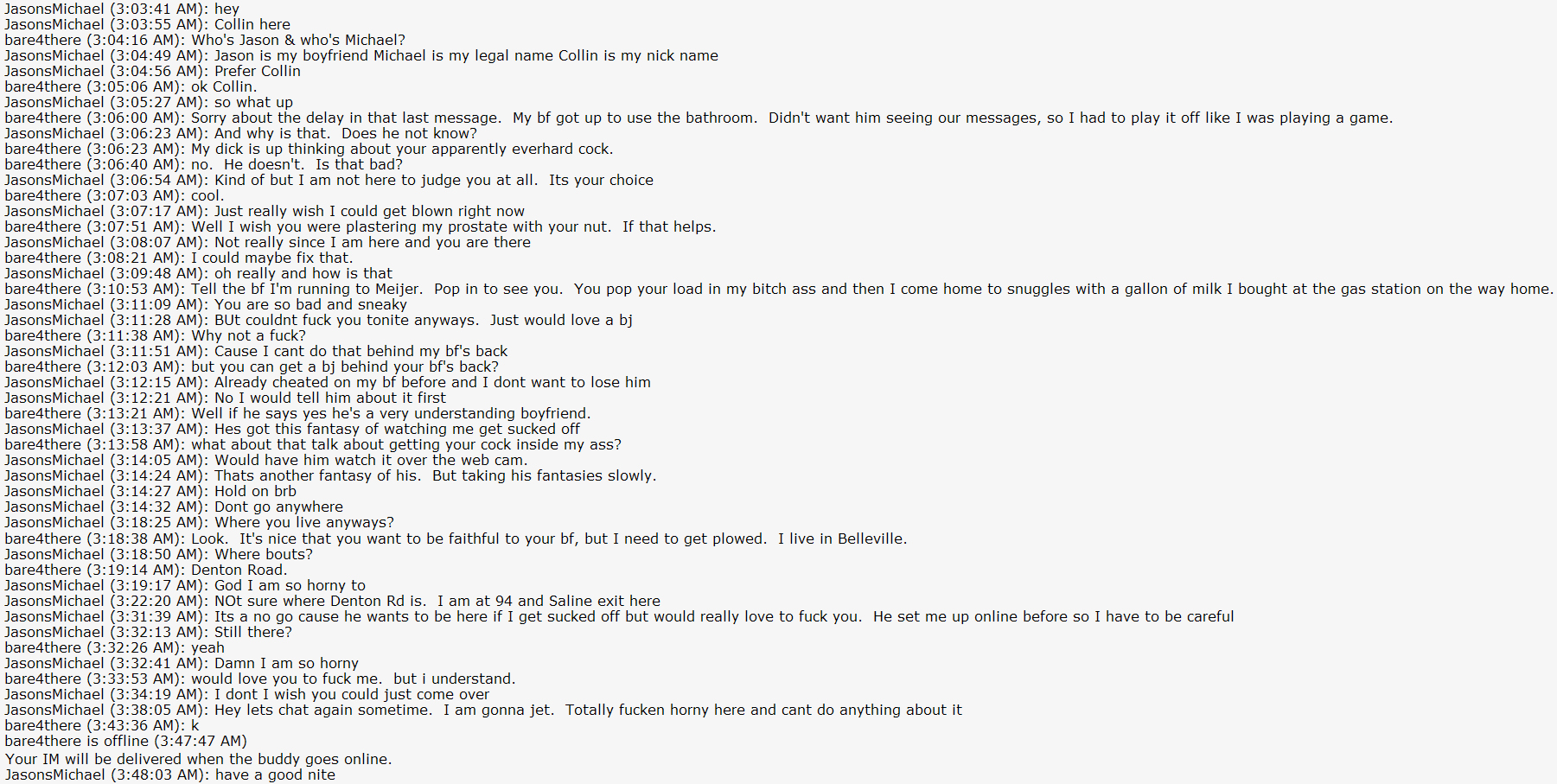 JasonsMichael (3:03:41 AM): hey
JasonsMichael (3:03:55 AM): Collin here
bare4there (3:04:16 AM): Who's Jason & who's Michael?
JasonsMichael (3:04:49 AM): Jason is my boyfriend Michael is my legal name Collin is my nick name
JasonsMichael (3:04:56 AM): Prefer Collin
bare4there (3:05:06 AM): ok Collin.
JasonsMichael (3:05:27 AM): so what up
bare4there (3:06:00 AM): Sorry about the delay in that last message. My bf got up to use the bathroom. Didn't want him seeing our messages, so I had to play it off like I was playing a game.
JasonsMichael (3:06:23 AM): And why is that. Does he not know?
bare4there (3:06:23 AM): My dick is up thinking about your apparently everhard cock.
bare4there (3:06:40 AM): no. He doesn't. Is that bad?
JasonsMichael (3:06:54 AM): Kind of but I am not here to judge you at all. Its your choice
bare4there (3:07:03 AM): cool.
JasonsMichael (3:07:17 AM): Just really wish I could get blown right now
bare4there (3:07:51 AM): Well I wish you were plastering my prostate with your nut. If that helps.
JasonsMichael (3:08:07 AM): Not really since I am here and you are there
bare4there (3:08:21 AM): I could maybe fix that.
JasonsMichael (3:09:48 AM): oh really and how is that
bare4there (3:10:53 AM): Tell the bf I'm running to Meijer. Pop in to see you. You pop your load in my bitch ass and then I come home to snuggles with a gallon of milk I bought at the gas station on the way home.
JasonsMichael (3:11:09 AM): You are so bad and sneaky
JasonsMichael (3:11:28 AM): BUt couldnt fuck you tonite anyways. Just would love a bj
bare4there (3:11:38 AM): Why not a fuck?
JasonsMichael (3:11:51 AM): Cause I cant do that behind my bf's back
bare4there (3:12:03 AM): but you can get a bj behind your bf's back?
JasonsMichael (3:12:15 AM): Already cheated on my bf before and I dont want to lose him
JasonsMichael (3:12:21 AM): No I would tell him about it first
bare4there (3:13:21 AM): Well if he says yes he's a very understanding boyfriend.
JasonsMichael (3:13:37 AM): Hes got this fantasy of watching me get sucked off
bare4there (3:13:58 AM): what about that talk about getting your cock inside my ass?
JasonsMichael (3:14:05 AM): Would have him watch it over the web cam.
JasonsMichael (3:14:24 AM): Thats another fantasy of his. But taking his fantasies slowly.
JasonsMichael (3:14:27 AM): Hold on brb
JasonsMichael (3:14:32 AM): Dont go anywhere
JasonsMichael (3:18:25 AM): Where you live anyways?
bare4there (3:18:38 AM): Look. It's nice that you want to be faithful to your bf, but I need to get plowed. I live in Belleville.
JasonsMichael (3:18:50 AM): Where bouts?
bare4there (3:19:14 AM): Denton Road.
JasonsMichael (3:19:17 AM): God I am so horny to
JasonsMichael (3:22:20 AM): NOt sure where Denton Rd is. I am at 94 and Saline exit here
JasonsMichael (3:31:39 AM): Its a no go cause he wants to be here if I get sucked off but would really love to fuck you. He set me up online before so I have to be careful
JasonsMichael (3:32:13 AM): Still there?
bare4there (3:32:26 AM): yeah
JasonsMichael (3:32:41 AM): Damn I am so horny
bare4there (3:33:53 AM): would love you to fuck me. but i understand.
JasonsMichael (3:34:19 AM): I dont I wish you could just come over
JasonsMichael (3:38:05 AM): Hey lets chat again sometime. I am gonna jet. Totally fucken horny here and cant do anything about it
bare4there (3:43:36 AM): k
bare4there is offline (3:47:47 AM)
Your IM will be delivered when the buddy goes online.
JasonsMichael (3:48:03 AM): have a good nite